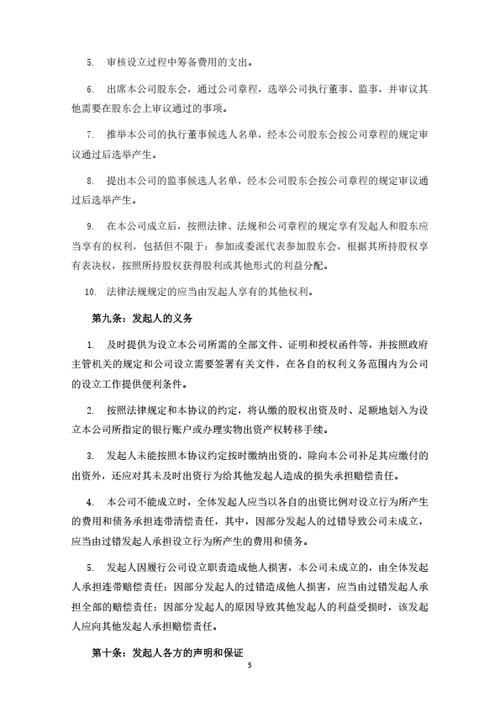 5. 审核设立过程中筹备费用的支出。

6. 出席本公司股东会，通过公司章程，选举公司执行董事、监事，并审议其他需要在股东会上审议通过的事项。

7. 推举本公司的执行董事候选人名单，经本公司股东会按公司章程的规定审议通过后选举产生。

8. 提出本公司的监事候选人名单，经本公司股东会按公司章程的规定审议通过后选举产生。

9. 在本公司成立后，按照法律、法规和公司章程的规定享有发起人和股东应当享有的权利，包括但不限于：参加或委派代表参加股东会，根据其所持股权享有表决权，按照所持股权获得股利或其他形式的利益分配。

10. 法律法规规定的应当由发起人享有的其他权利。

第九条：发起人的义务

1. 及时提供为设立本公司所需的全部文件、证明和授权函件等，并按照政府主管机关的规定和公司设立需要签署有关文件，在各自的权利义务范围内为公司的设立工作提供便利条件。

2. 按照法律规定和本协议的约定，将认缴的股权出资及时、足额地划入为设立本公司所指定的银行账户或办理实物出资产权转移手续。

3. 发起人未能按照本协议约定按时缴纳出资的，除向本公司补足其应缴付的出资外，还应对其未及时出资行为给其他发起人造成的损失承担赔偿责任。

4. 本公司不能成立时，全体发起人应当以各自的出资比例对设立行为所产生的费用和债务承担连带清偿责任，其中，因部分发起人的过错导致公司未成立，应当由过错发起人承担设立行为所产生的费用和债务。

5. 发起人因履行公司设立职责造成他人损害，本公司未成立的，由全体发起人承担连带赔偿责任；因部分发起人的过错造成他人损害，应当由过错发起人承担全部的赔偿责任；因部分发起人的原因导致其他发起人的利益受损时，该发起人应向其他发起人承担赔偿责任。

第十条：发起人各方的声明和保证

5